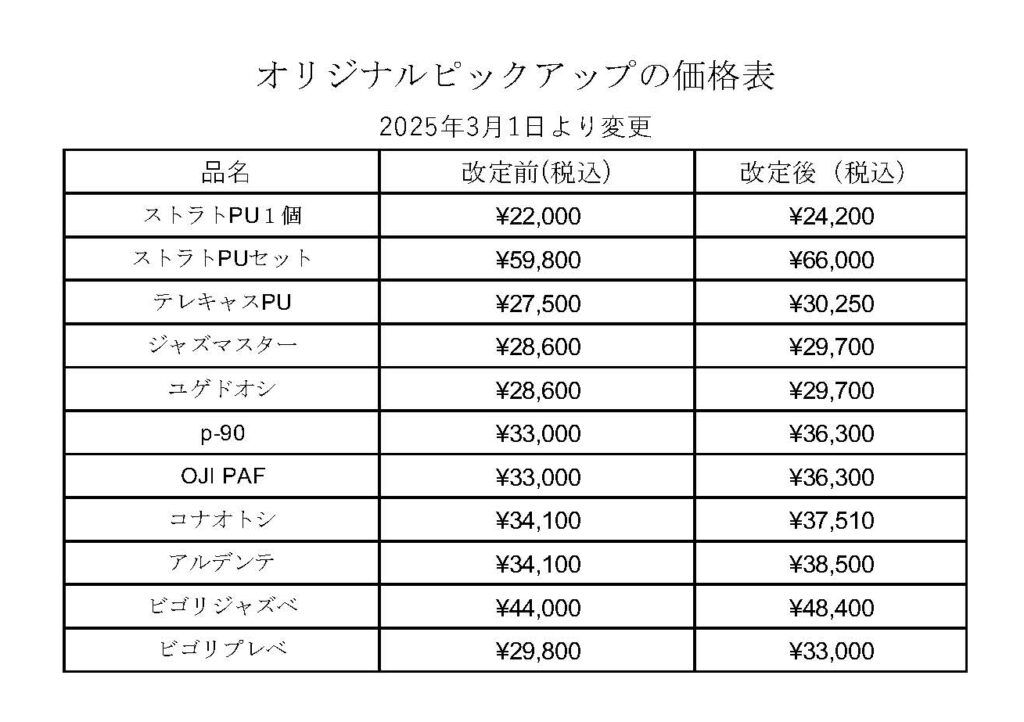 オリジナルピックアップの価格表

2025年3月1日より変更

| 品名 | 改定前(税込) | 改定後（税込） |
|---|---|---|
| ストラトPU１個 | ¥22,000 | ¥24,200 |
| ストラトPUセット | ¥59,800 | ¥66,000 |
| テレキャスPU | ¥27,500 | ¥30,250 |
| ジャズマスター | ¥28,600 | ¥29,700 |
| ユゲドオシ | ¥28,600 | ¥29,700 |
| p-90 | ¥33,000 | ¥36,300 |
| OJI PAF | ¥33,000 | ¥36,300 |
| コナオトシ | ¥34,100 | ¥37,510 |
| アルデンテ | ¥34,100 | ¥38,500 |
| ビゴリジャズベ | ¥44,000 | ¥48,400 |
| ビゴリプレベ | ¥29,800 | ¥33,000 |